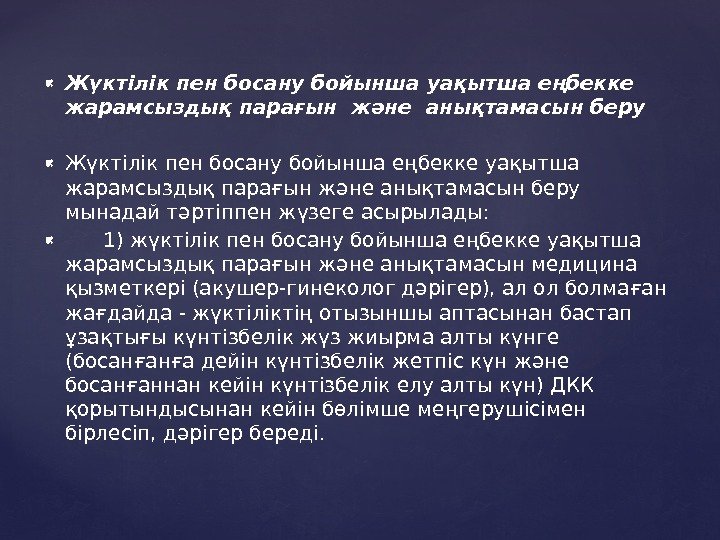 • Жүктілік пен босану бойынша уақытша еңбекке жарамсыздық парағын және анықтамасын беру

• Жүктілік пен босану бойынша еңбекке уақытша жарамсыздық парағын және анықтамасын беру мынадай тәртіппен жүзеге асырылады:

• 1) жүктілік пен босану бойынша еңбекке уақытша жарамсыздық парағын және анықтамасын медицина қызметкері (акушер-гинеколог дәрігер), ал ол болмаған жағдайда - жүктіліктің отызыншы аптасынан бастап ұзақтығы күнтізбелік жүз жиырма алты күнге (босанғанға дейін күнтізбелік жетпіс күн және босанғаннан кейін күнтізбелік елу алты күн) ДКК қорытындысынан кейін бөлімше меңгерушісімен бірлесіп, дәрігер береді.